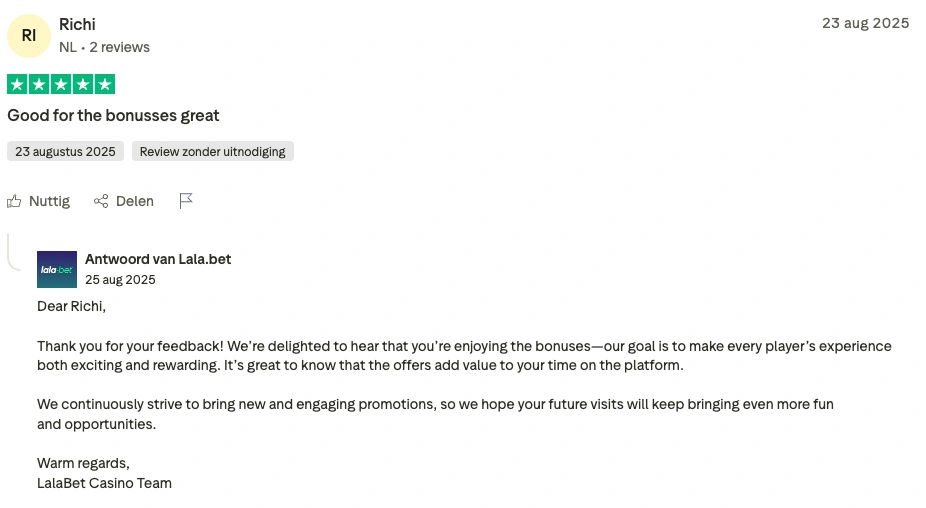 RI
Richi
NL • 2 reviews

23 aug 2025

Good for the bonusses great

23 augustus 2025
Review zonder uitnodiging

Nuttig
Delen

lala·bet
Antwoord van Lala.bet
25 aug 2025

Dear Richi,

Thank you for your feedback! We're delighted to hear that you're enjoying the bonuses—our goal is to make every player's experience both exciting and rewarding. It's great to know that the offers add value to your time on the platform.

We continuously strive to bring new and engaging promotions, so we hope your future visits will keep bringing even more fun and opportunities.

Warm regards,
LalaBet Casino Team